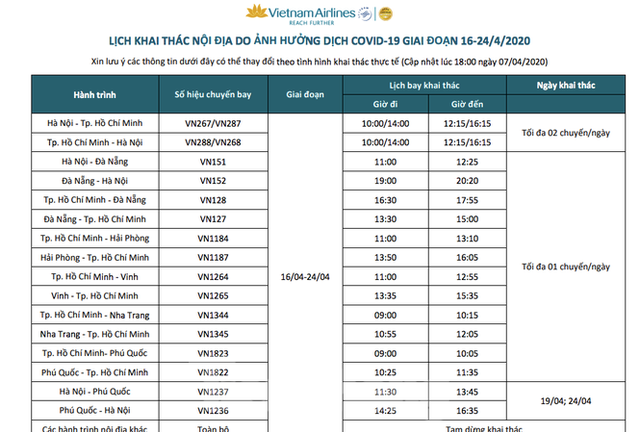 Vietnam Airlines
REACH FURTHER

LỊCH KHAI THÁC NỘI ĐỊA DO ẢNH HƯỞNG DỊCH COVID-19 GIAI ĐOẠN 16-24/4/2020

Xin lưu ý các thông tin dưới đây có thể thay đổi theo tình hình khai thác thực tế (Cập nhật lúc 18:00 ngày 07/04/2020)

| Hành trình | Số hiệu chuyến bay | Giai đoạn | Lịch bay khai thác: Giờ đi | Lịch bay khai thác: Giờ đến | Ngày khai thác |
|---|---|---|---|---|---|
| Hà Nội - Tp. Hồ Chí Minh | VN267/VN287 | 16/04-24/04 | 10:00/14:00 | 12:15/16:15 | Tối đa 02 chuyến/ngày |
| Tp. Hồ Chí Minh - Hà Nội | VN288/VN268 | | 10:00/14:00 | 12:15/16:15 | |
| Hà Nội - Đà Nẵng | VN151 | | 11:00 | 12:25 | Tối đa 01 chuyến/ngày |
| Đà Nẵng - Hà Nội | VN152 | | 19:00 | 20:20 | |
| Tp. Hồ Chí Minh - Đà Nẵng | VN128 | | 16:30 | 17:55 | |
| Đà Nẵng - Tp. Hồ Chí Minh | VN127 | | 13:30 | 15:00 | |
| Tp. Hồ Chí Minh - Hải Phòng | VN1184 | | 11:00 | 13:10 | |
| Hải Phòng - Tp. Hồ Chí Minh | VN1187 | | 13:50 | 16:05 | |
| Tp. Hồ Chí Minh - Vinh | VN1264 | | 11:00 | 12:55 | |
| Vinh - Tp. Hồ Chí Minh | VN1265 | | 13:35 | 15:35 | |
| Tp. Hồ Chí Minh - Nha Trang | VN1344 | | 09:00 | 10:15 | |
| Nha Trang - Tp. Hồ Chí Minh | VN1345 | | 10:55 | 12:05 | |
| Tp. Hồ Chí Minh- Phú Quốc | VN1823 | | 09:00 | 10:05 | |
| Phú Quốc - Tp. Hồ Chí Minh | VN1822 | | 10:25 | 11:35 | |
| Hà Nội - Phú Quốc | VN1237 | | 11:30 | 13:45 | 19/04; 24/04 |
| Phú Quốc - Hà Nội | VN1236 | | 14:25 | 16:35 | |
| Các hành trình nội địa khác | Toàn bộ | | Tạm dừng khai thác | | |